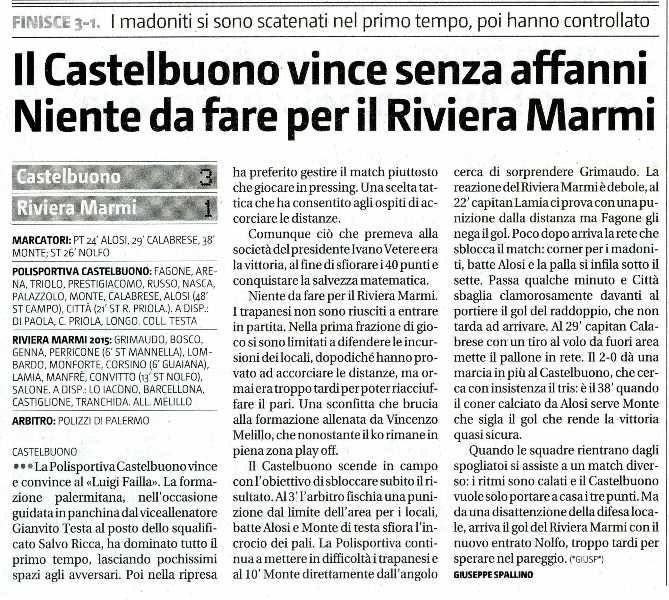 FINISCE 3-1. I madoniti si sono scatenati nel primo tempo, poi hanno controllato

Il Castelbuono vince senza affanni
Niente da fare per il Riviera Marmi

| Castelbuono | 3 |
|---|---|
| Riviera Marmi | 1 |

MARCATORI: PT 24' ALOSI, 29' CALABRESE, 38' MONTE; ST 26' NOLFO

POLISPORTIVA CASTELBUONO: FAGONE, ARENA, TRIOLO, PRESTIGIACOMO, RUSSO, NASCA, PALAZZOLO, MONTE, CALABRESE, ALOSI (48' ST CAMPO), CITTÀ (21' ST R. PRIOLA.). A DISP.: DI PAOLA, C. PRIOLA, LONGO. COLL. TESTA

RIVIERA MARMI 2015: GRIMAUDO, BOSCO, GENNA, PERRICONE (6' ST MANNELLA), LOMBARDO, MONFORTE, CORSINO (6' GUAIANA), LAMIA, MANFRÈ, CONVITTO (13' ST NOLFO), SALONE. A DISP.: LO IACONO, BARCELLONA, CASTIGLIONE, TRANCHIDA. ALL. MELILLO

ARBITRO: POLIZZI DI PALERMO

CASTELBUONO
••• La Polisportiva Castelbuono vince e convince al «Luigi Failla». La formazione palermitana, nell'occasione guidata in panchina dal viceallenatore Gianvito Testa al posto dello squalificato Salvo Ricca, ha dominato tutto il primo tempo, lasciando pochissimi spazi agli avversari. Poi nella ripresa ha preferito gestire il match piuttosto che giocare in pressing. Una scelta tattica che ha consentito agli ospiti di accorciare le distanze.

Comunque ciò che premeva alla società del presidente Ivano Vetere era la vittoria, al fine di sfiorare i 40 punti e conquistare la salvezza matematica.

Niente da fare per il Riviera Marmi. I trapanesi non sono riusciti a entrare in partita. Nella prima frazione di gioco si sono limitati a difendere le incursioni dei locali, dopodiché hanno provato ad accorciare le distanze, ma ormai era troppo tardi per poter riacciuffare il pari. Una sconfitta che brucia alla formazione allenata da Vincenzo Melillo, che nonostante il ko rimane in piena zona play off.

Il Castelbuono scende in campo con l'obiettivo di sbloccare subito il risultato. Al 3' l'arbitro fischia una punizione dal limite dell'area per i locali, batte Alosi e Monte di testa sfiora l'incrocio dei pali. La Polisportiva continua a mettere in difficoltà i trapanesi e al 10' Monte direttamente dall'angolo cerca di sorprendere Grimaudo. La reazione del Riviera Marmi è debole, al 22' capitan Lamia ci prova con una punizione dalla distanza ma Fagone gli nega il gol. Poco dopo arriva la rete che sblocca il match: corner per i madoniti, batte Alosi e la palla si infila sotto il sette. Passa qualche minuto e Città sbaglia clamorosamente davanti al portiere il gol del raddoppio, che non tarda ad arrivare. Al 29' capitan Calabrese con un tiro al volo da fuori area mette il pallone in rete. Il 2-0 dà una marcia in più al Castelbuono, che cerca con insistenza il tris: è il 38' quando il coner calciato da Alosi serve Monte che sigla il gol che rende la vittoria quasi sicura.

Quando le squadre rientrano dagli spogliatoi si assiste a un match diverso: i ritmi sono calati e il Castelbuono vuole solo portare a casa i tre punti. Ma da una disattenzione della difesa locale, arriva il gol del Riviera Marmi con il nuovo entrato Nolfo, troppo tardi per sperare nel pareggio. (*GIUSP*)
GIUSEPPE SPALLINO